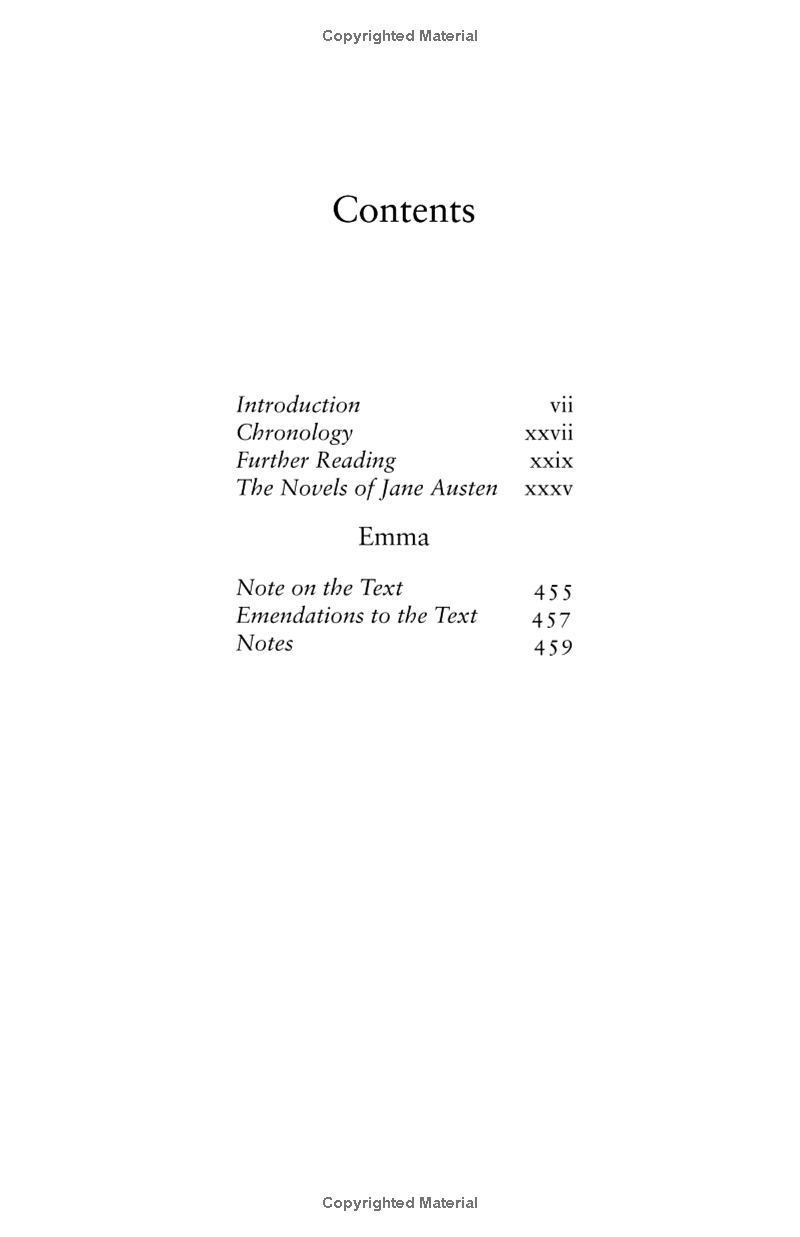 Copyrighted Material

Contents

Introduction vii
Chronology xxvii
Further Reading xxix
The Novels of Jane Austen xxxv

Emma

Note on the Text 455
Emendations to the Text 457
Notes 459

Copyrighted Material